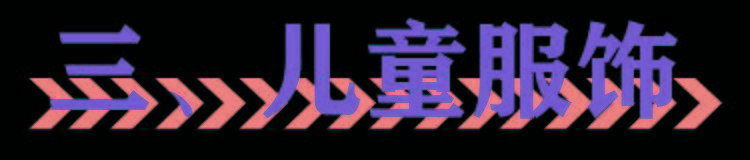 三、儿童服饰